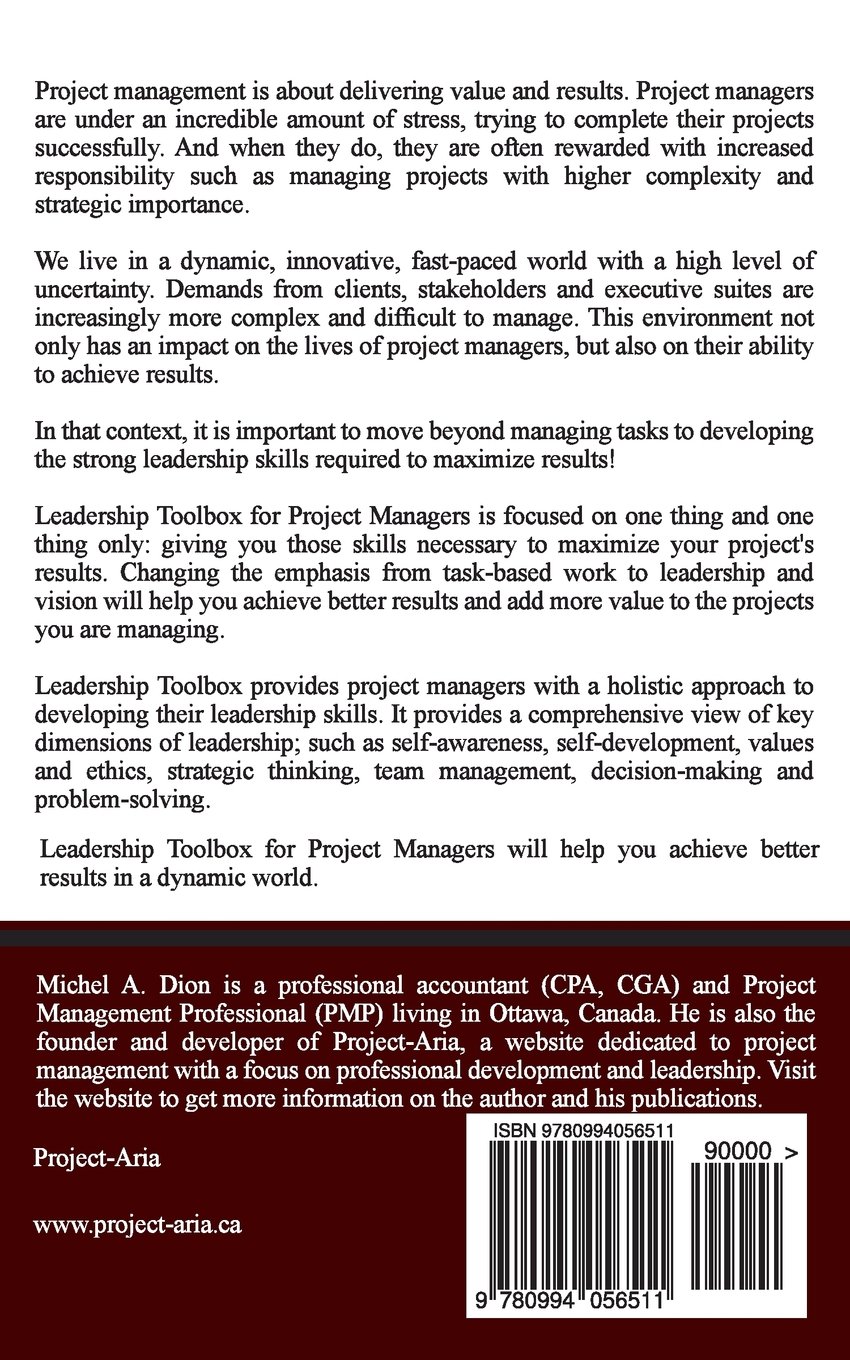 Project management is about delivering value and results. Project managers are under an incredible amount of stress, trying to complete their projects successfully. And when they do, they are often rewarded with increased responsibility such as managing projects with higher complexity and strategic importance.

We live in a dynamic, innovative, fast-paced world with a high level of uncertainty. Demands from clients, stakeholders and executive suites are increasingly more complex and difficult to manage. This environment not only has an impact on the lives of project managers, but also on their ability to achieve results.

In that context, it is important to move beyond managing tasks to developing the strong leadership skills required to maximize results!

Leadership Toolbox for Project Managers is focused on one thing and one thing only: giving you those skills necessary to maximize your project's results. Changing the emphasis from task-based work to leadership and vision will help you achieve better results and add more value to the projects you are managing.

Leadership Toolbox provides project managers with a holistic approach to developing their leadership skills. It provides a comprehensive view of key dimensions of leadership; such as self-awareness, self-development, values and ethics, strategic thinking, team management, decision-making and problem-solving.

Leadership Toolbox for Project Managers will help you achieve better results in a dynamic world.

Michel A. Dion is a professional accountant (CPA, CGA) and Project Management Professional (PMP) living in Ottawa, Canada. He is also the founder and developer of Project-Aria, a website dedicated to project management with a focus on professional development and leadership. Visit the website to get more information on the author and his publications.

Project-Aria

www.project-aria.ca

ISBN 9780994056511

90000 >

9 780994 056511